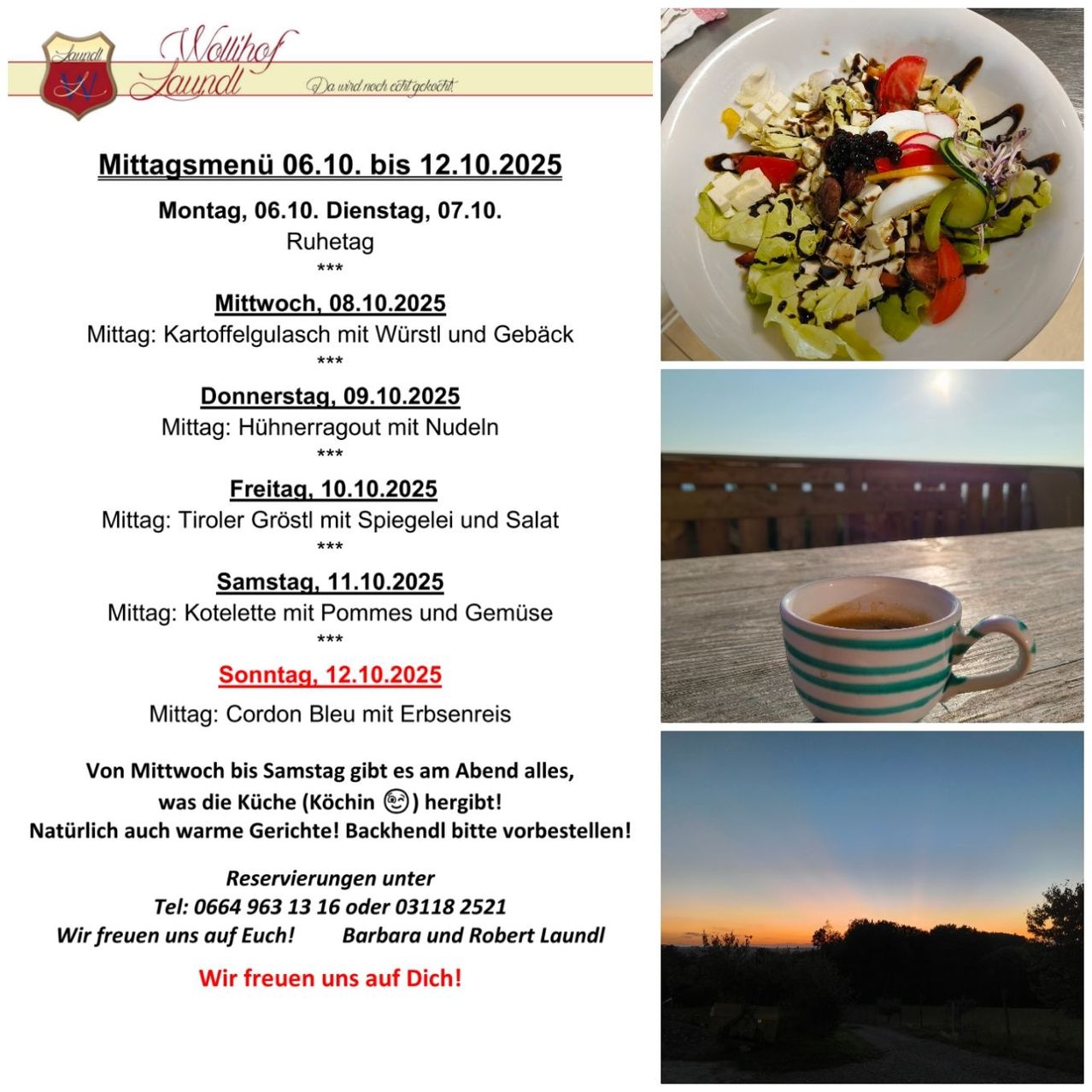 Laundl
Wollihof
Laundl
Da wird noch echt gekocht!

Mittagsmenü 06.10. bis 12.10.2025

Montag, 06.10. Dienstag, 07.10.
Ruhetag
***

Mittwoch, 08.10.2025
Mittag: Kartoffelgulasch mit Würstl und Gebäck
***

Donnerstag, 09.10.2025
Mittag: Hühnerragout mit Nudeln
***

Freitag, 10.10.2025
Mittag: Tiroler Gröstl mit Spiegelei und Salat
***

Samstag, 11.10.2025
Mittag: Kotelette mit Pommes und Gemüse
***

Sonntag, 12.10.2025
Mittag: Cordon Bleu mit Erbsenreis

Von Mittwoch bis Samstag gibt es am Abend alles,
was die Küche (Köchin 😉) hergibt!
Natürlich auch warme Gerichte! Backhendl bitte vorbestellen!

Reservierungen unter
Tel: 0664 963 13 16 oder 03118 2521
Wir freuen uns auf Euch! Barbara und Robert Laundl

Wir freuen uns auf Dich!